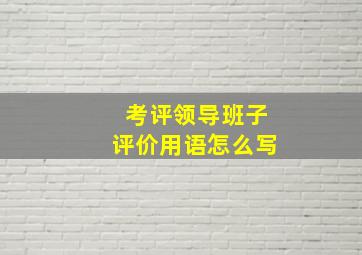 考评领导班子
评价用语怎么写